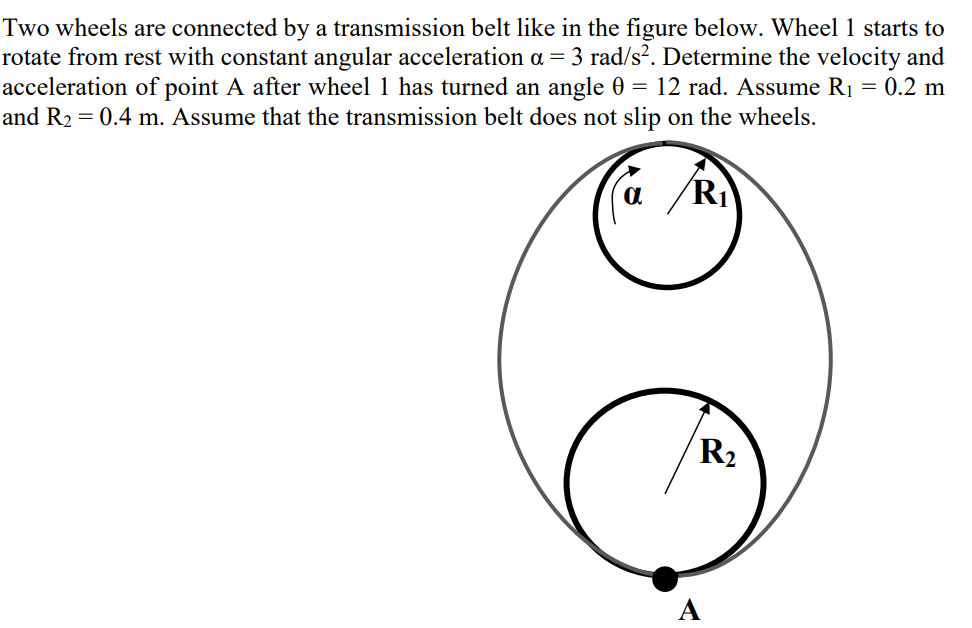 Two wheels are connected by a transmission belt like in the figure below. Wheel 1 starts to rotate from rest with constant angular acceleration $\alpha = 3$ rad/s$^2$. Determine the velocity and acceleration of point A after wheel 1 has turned an angle $\theta = 12$ rad. Assume $R_1 = 0.2$ m and $R_2 = 0.4$ m. Assume that the transmission belt does not slip on the wheels.

$\alpha$

$R_1$

$R_2$

A